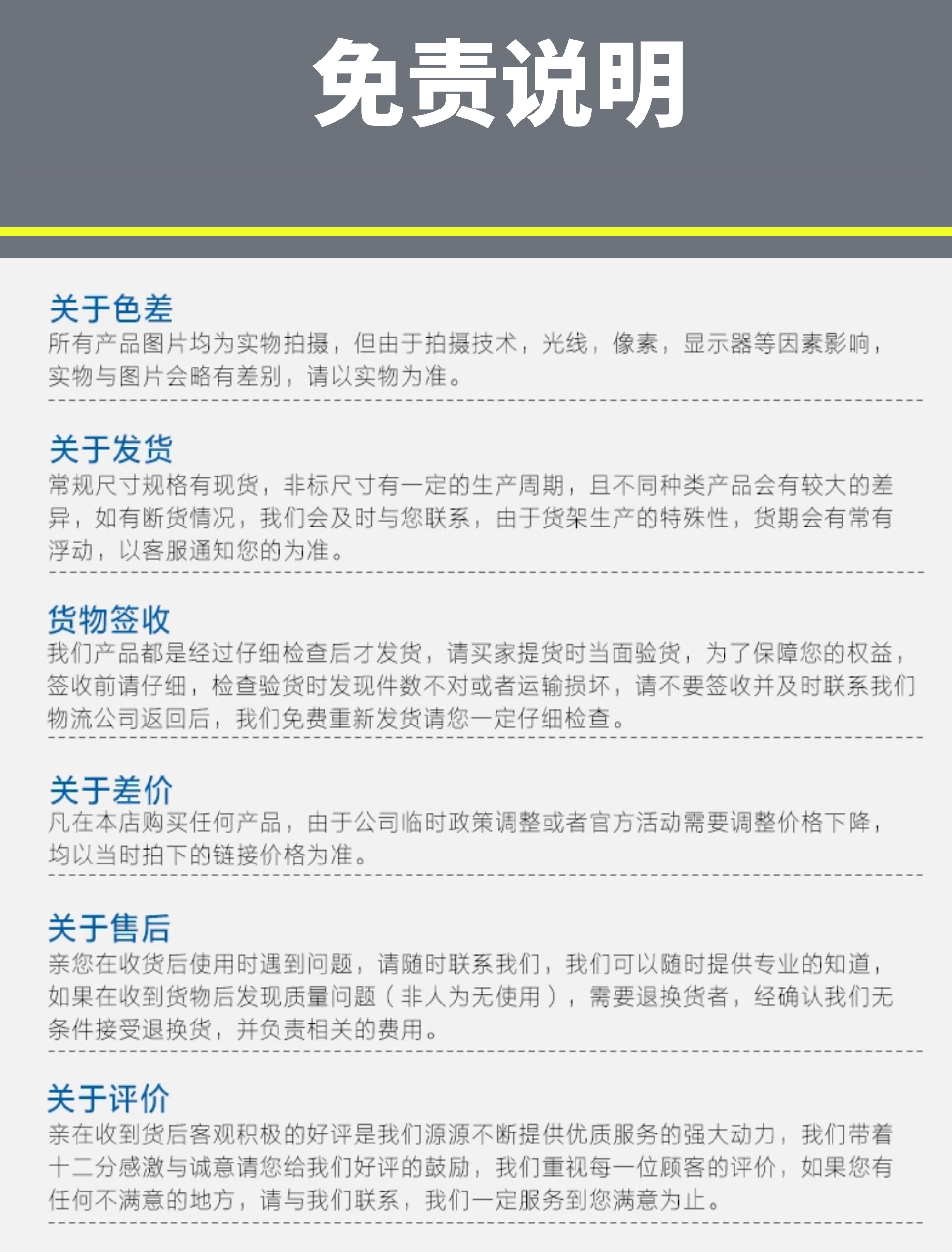 免责说明

关于色差
所有产品图片均为实物拍摄，但由于拍摄技术，光线，像素，显示器等因素影响，实物与图片会略有差别，请以实物为准。

关于发货
常规尺寸规格有现货，非标尺寸有一定的生产周期，且不同种类产品会有较大的差异，如有断货情况，我们会及时与您联系，由于货架生产的特殊性，货期会有常有浮动，以客服通知您的为准。

货物签收
我们产品都是经过仔细检查后才发货，请买家提货时当面验货，为了保障您的权益，签收前请仔细，检查验货时发现件数不对或者运输损坏，请不要签收并及时联系我们物流公司返回后，我们免费重新发货请您一定仔细检查。

关于差价
凡在本店购买任何产品，由于公司临时政策调整或者官方活动需要调整价格下降，均以当时拍下的链接价格为准。

关于售后
亲您在收货后使用时遇到问题，请随时联系我们，我们可以随时提供专业的知道，如果在收到货物后发现质量问题（非人为无使用），需要退换货者，经确认我们无条件接受退换货，并负责相关的费用。

关于评价
亲在收到货后客观积极的好评是我们源源不断提供优质服务的强大动力，我们带着十二分感激与诚意请您给我们好评的鼓励，我们重视每一位顾客的评价，如果您有任何不满意的地方，请与我们联系，我们一定服务到您满意为止。